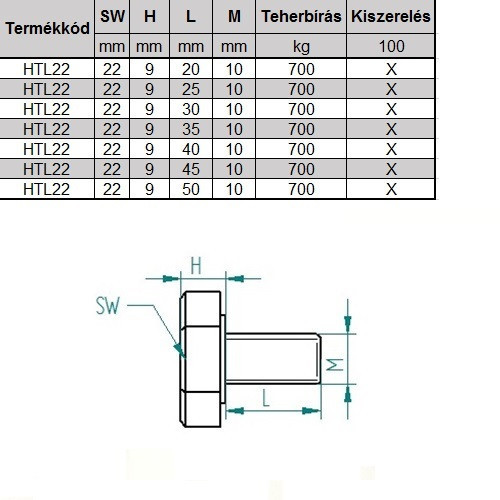 | Termékkód | SW | H | L | M | Teherbírás | Kiszerelés |
|---|---|---|---|---|---|---|
| | mm | mm | mm | mm | kg | 100 |
| HTL22 | 22 | 9 | 20 | 10 | 700 | X |
| HTL22 | 22 | 9 | 25 | 10 | 700 | X |
| HTL22 | 22 | 9 | 30 | 10 | 700 | X |
| HTL22 | 22 | 9 | 35 | 10 | 700 | X |
| HTL22 | 22 | 9 | 40 | 10 | 700 | X |
| HTL22 | 22 | 9 | 45 | 10 | 700 | X |
| HTL22 | 22 | 9 | 50 | 10 | 700 | X |

H

SW

M

L